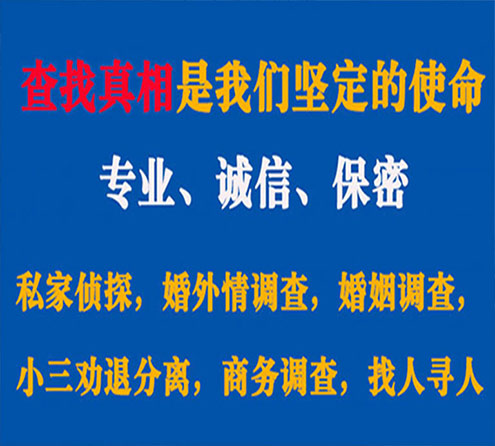 查找真相是我们坚定的使命

专业、诚信、保密

私家侦探，婚外情调查，婚姻调查，

小三劝退分离，商务调查，找人寻人